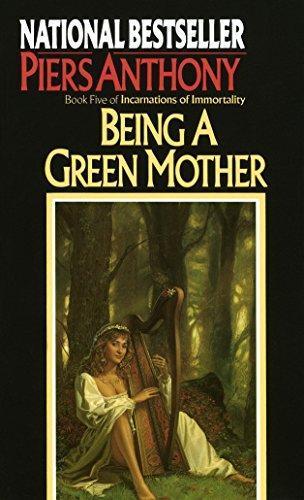 NATIONAL BESTSELLER
PIERS ANTHONY

Book Five of Incarnations of Immortality

BEING A GREEN MOTHER